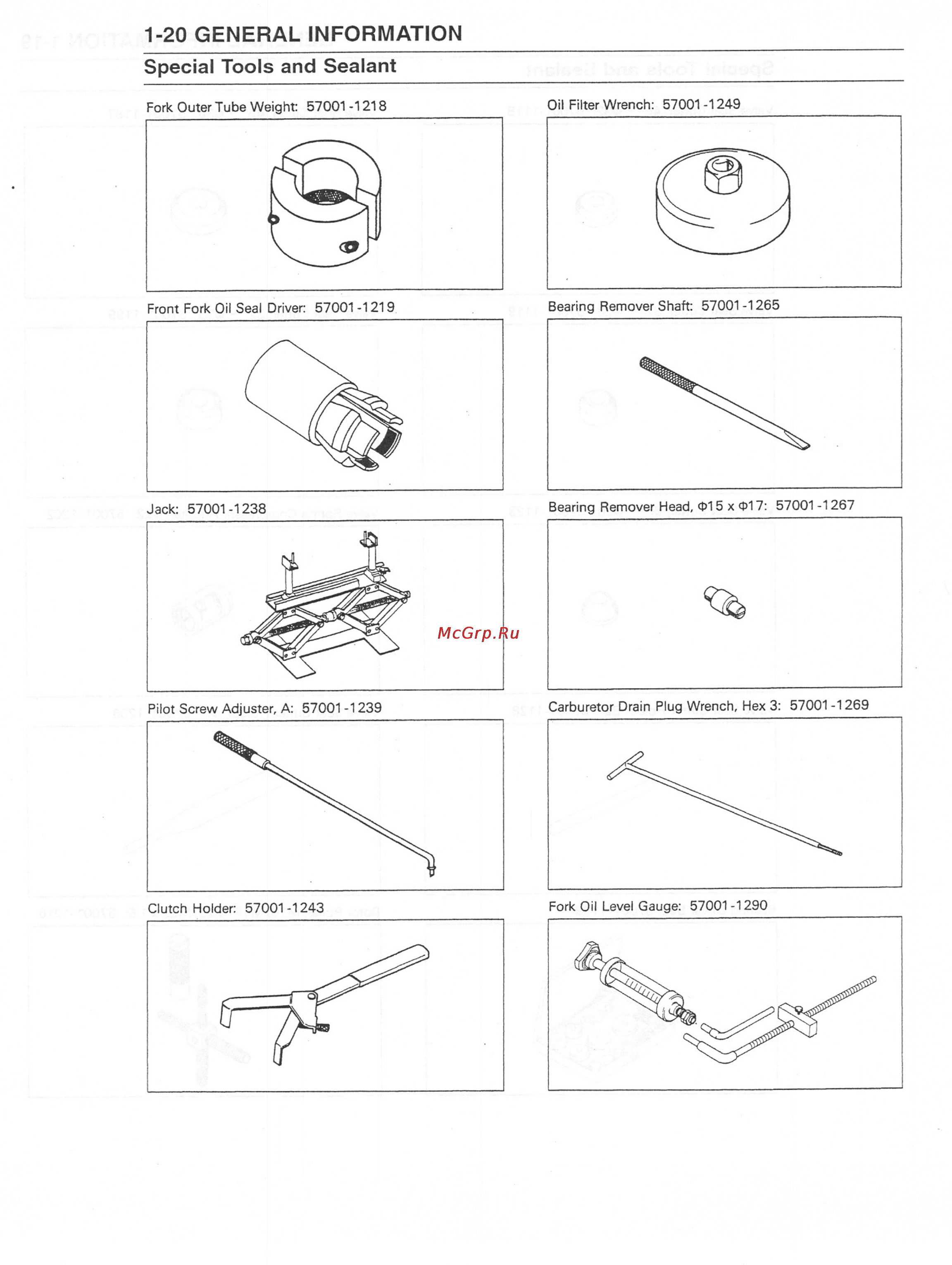 1-20 GENERAL INFORMATION

Special Tools and Sealant

Fork Outer Tube Weight: 57001-1218

Front Fork Oil Seal Driver: 57001-1219

Jack: 57001-1238

Pilot Screw Adjuster, A: 57001-1239

Clutch Holder: 57001-1243

Oil Filter Wrench: 57001-1249

Bearing Remover Shaft: 57001-1265

Bearing Remover Head, Φ15 x Φ17: 57001-1267

Carburetor Drain Plug Wrench, Hex 3: 57001-1269

Fork Oil Level Gauge: 57001-1290

McGrp.Ru